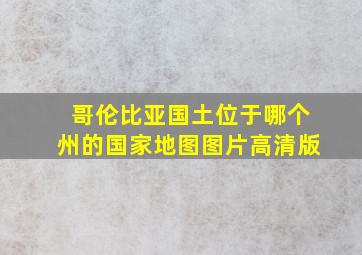 哥伦比亚国土位于哪个州的国家地图图片高清版